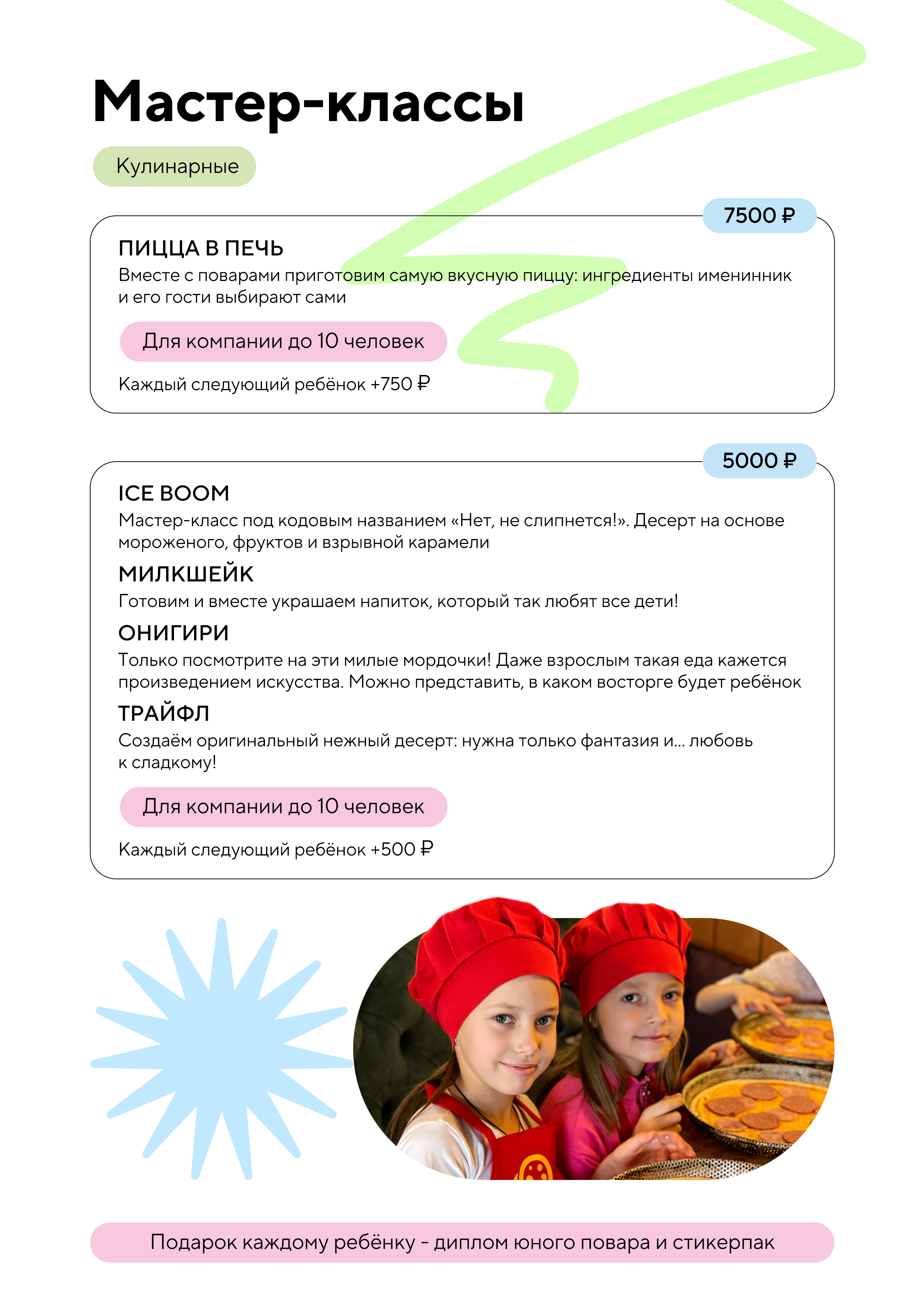 Мастер-классы

Кулинарные

7500 ₽

ПИЦЦА В ПЕЧЬ

Вместе с поварами приготовим самую вкусную пиццу: ингредиенты именинник и его гости выбирают сами

Для компании до 10 человек

Каждый следующий ребёнок +750 ₽

5000 ₽

ICE BOOM

Мастер-класс под кодовым названием «Нет, не слипнется!». Десерт на основе мороженого, фруктов и взрывной карамели

МИЛКШЕЙК

Готовим и вместе украшаем напиток, который так любят все дети!

ОНИГИРИ

Только посмотрите на эти милые мордочки! Даже взрослым такая еда кажется произведением искусства. Можно представить, в каком восторге будет ребёнок

ТРАЙФЛ

Создаём оригинальный нежный десерт: нужна только фантазия и... любовь к сладкому!

Для компании до 10 человек

Каждый следующий ребёнок +500 ₽

Подарок каждому ребёнку - диплом юного повара и стикерпак